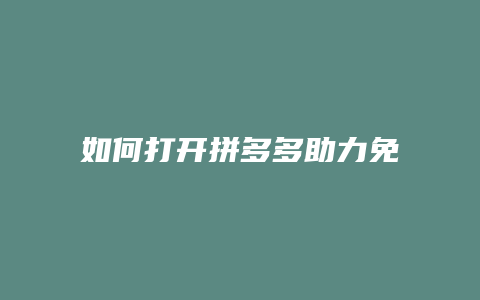 如何打开拼多多助力免